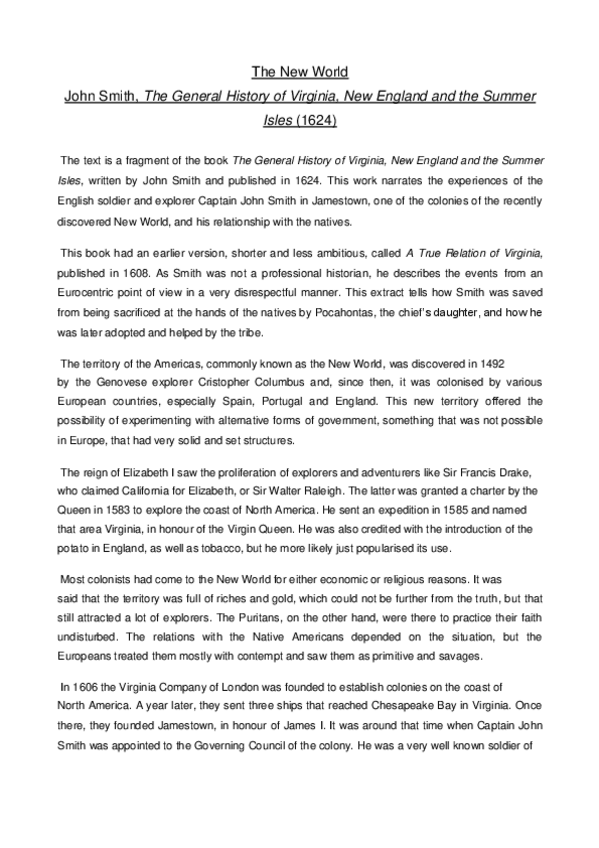 The New World

John Smith, The General History of Virginia, New England and the Summer Isles (1624)

The text is a fragment of the book The General History of Virginia, New England and the Summer Isles, written by John Smith and published in 1624. This work narrates the experiences of the English soldier and explorer Captain John Smith in Jamestown, one of the colonies of the recently discovered New World, and his relationship with the natives.

This book had an earlier version, shorter and less ambitious, called A True Relation of Virginia, published in 1608. As Smith was not a professional historian, he describes the events from an Eurocentric point of view in a very disrespectful manner. This extract tells how Smith was saved from being sacrificed at the hands of the natives by Pocahontas, the chief's daughter, and how he was later adopted and helped by the tribe.

The territory of the Americas, commonly known as the New World, was discovered in 1492 by the Genovese explorer Cristopher Columbus and, since then, it was colonised by various European countries, especially Spain, Portugal and England. This new territory offered the possibility of experimenting with alternative forms of government, something that was not possible in Europe, that had very solid and set structures.

The reign of Elizabeth I saw the proliferation of explorers and adventurers like Sir Francis Drake, who claimed California for Elizabeth, or Sir Walter Raleigh. The latter was granted a charter by the Queen in 1583 to explore the coast of North America. He sent an expedition in 1585 and named that area Virginia, in honour of the Virgin Queen. He was also credited with the introduction of the potato in England, as well as tobacco, but he more likely just popularised its use.

Most colonists had come to the New World for either economic or religious reasons. It was said that the territory was full of riches and gold, which could not be further from the truth, but that still attracted a lot of explorers. The Puritans, on the other hand, were there to practice their faith undisturbed. The relations with the Native Americans depended on the situation, but the Europeans treated them mostly with contempt and saw them as primitive and savages.

In 1606 the Virginia Company of London was founded to establish colonies on the coast of North America. A year later, they sent three ships that reached Chesapeake Bay in Virginia. Once there, they founded Jamestown, in honour of James I. It was around that time when Captain John Smith was appointed to the Governing Council of the colony. He was a very well known soldier of